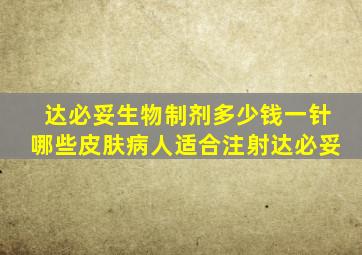 达必妥生物制剂多少钱一针
哪些皮肤病人适合注射达必妥